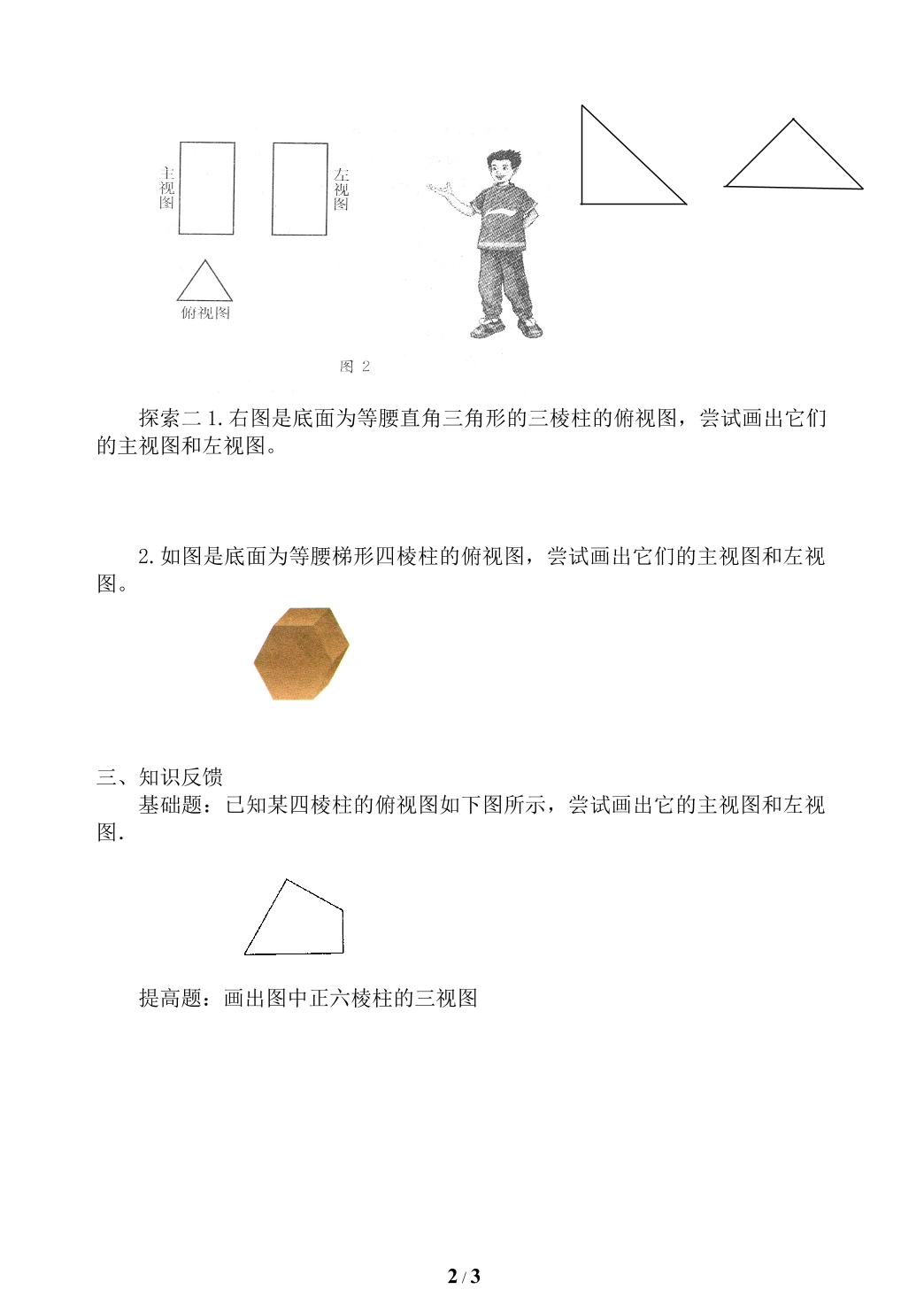 主视图

左视图

俯视图

图 2

探索二1.右图是底面为等腰直角三角形的三棱柱的俯视图，尝试画出它们的主视图和左视图。

2.如图是底面为等腰梯形四棱柱的俯视图，尝试画出它们的主视图和左视图。

三、知识反馈

基础题：已知某四棱柱的俯视图如下图所示，尝试画出它的主视图和左视图.

提高题：画出图中正六棱柱的三视图

2 / 3